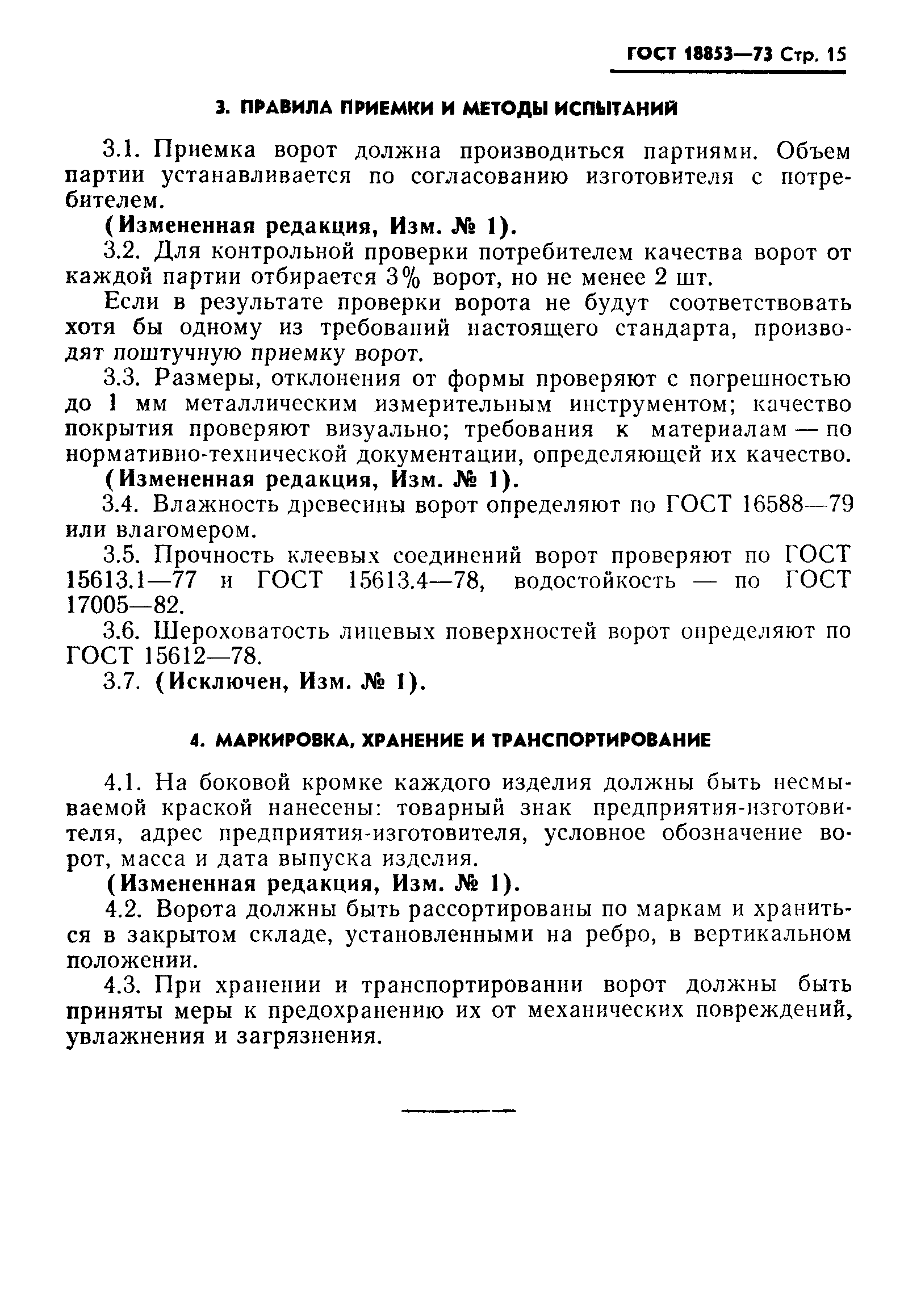 ГОСТ 18853—73 Стр. 15

3. ПРАВИЛА ПРИЕМКИ И МЕТОДЫ ИСПЫТАНИЙ

3.1. Приемка ворот должна производиться партиями. Объем партии устанавливается по согласованию изготовителя с потребителем.

(Измененная редакция, Изм. № 1).

3.2. Для контрольной проверки потребителем качества ворот от каждой партии отбирается 3% ворот, но не менее 2 шт.

Если в результате проверки ворота не будут соответствовать хотя бы одному из требований настоящего стандарта, производят поштучную приемку ворот.

3.3. Размеры, отклонения от формы проверяют с погрешностью до 1 мм металлическим измерительным инструментом; качество покрытия проверяют визуально; требования к материалам — по нормативно-технической документации, определяющей их качество.

(Измененная редакция, Изм. № 1).

3.4. Влажность древесины ворот определяют по ГОСТ 16588—79 или влагомером.

3.5. Прочность клеевых соединений ворот проверяют по ГОСТ 15613.1—77 и ГОСТ 15613.4—78, водостойкость — по ГОСТ 17005—82.

3.6. Шероховатость лицевых поверхностей ворот определяют по ГОСТ 15612—78.

3.7. (Исключен, Изм. № 1).

4. МАРКИРОВКА, ХРАНЕНИЕ И ТРАНСПОРТИРОВАНИЕ

4.1. На боковой кромке каждого изделия должны быть несмываемой краской нанесены: товарный знак предприятия-изготовителя, адрес предприятия-изготовителя, условное обозначение ворот, масса и дата выпуска изделия.

(Измененная редакция, Изм. № 1).

4.2. Ворота должны быть рассортированы по маркам и храниться в закрытом складе, установленными на ребро, в вертикальном положении.

4.3. При хранении и транспортировании ворот должны быть приняты меры к предохранению их от механических повреждений, увлажнения и загрязнения.